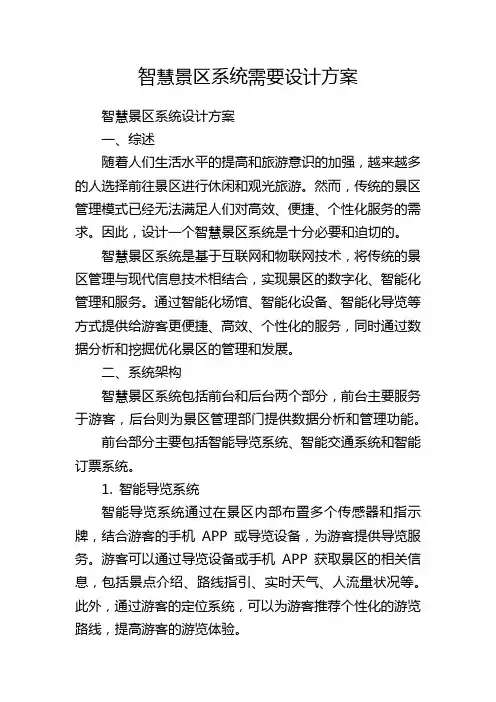 智慧景区系统需要设计方案

智慧景区系统设计方案

一、综述

随着人们生活水平的提高和旅游意识的加强，越来越多的人选择前往景区进行休闲和观光旅游。然而，传统的景区管理模式已经无法满足人们对高效、便捷、个性化服务的需求。因此，设计一个智慧景区系统是十分必要和迫切的。

智慧景区系统是基于互联网和物联网技术，将传统的景区管理与现代信息技术相结合，实现景区的数字化、智能化管理和服务。通过智能化场馆、智能化设备、智能化导览等方式提供给游客更便捷、高效、个性化的服务，同时通过数据分析和挖掘优化景区的管理和发展。

二、系统架构

智慧景区系统包括前台和后台两个部分，前台主要服务于游客，后台则为景区管理部门提供数据分析和管理功能。

前台部分主要包括智能导览系统、智能交通系统和智能订票系统。

1. 智能导览系统

智能导览系统通过在景区内部布置多个传感器和指示牌，结合游客的手机 APP 或导览设备，为游客提供导览服务。游客可以通过导览设备或手机 APP 获取景区的相关信息，包括景点介绍、路线指引、实时天气、人流量状况等。此外，通过游客的定位系统，可以为游客推荐个性化的游览路线，提高游客的游览体验。